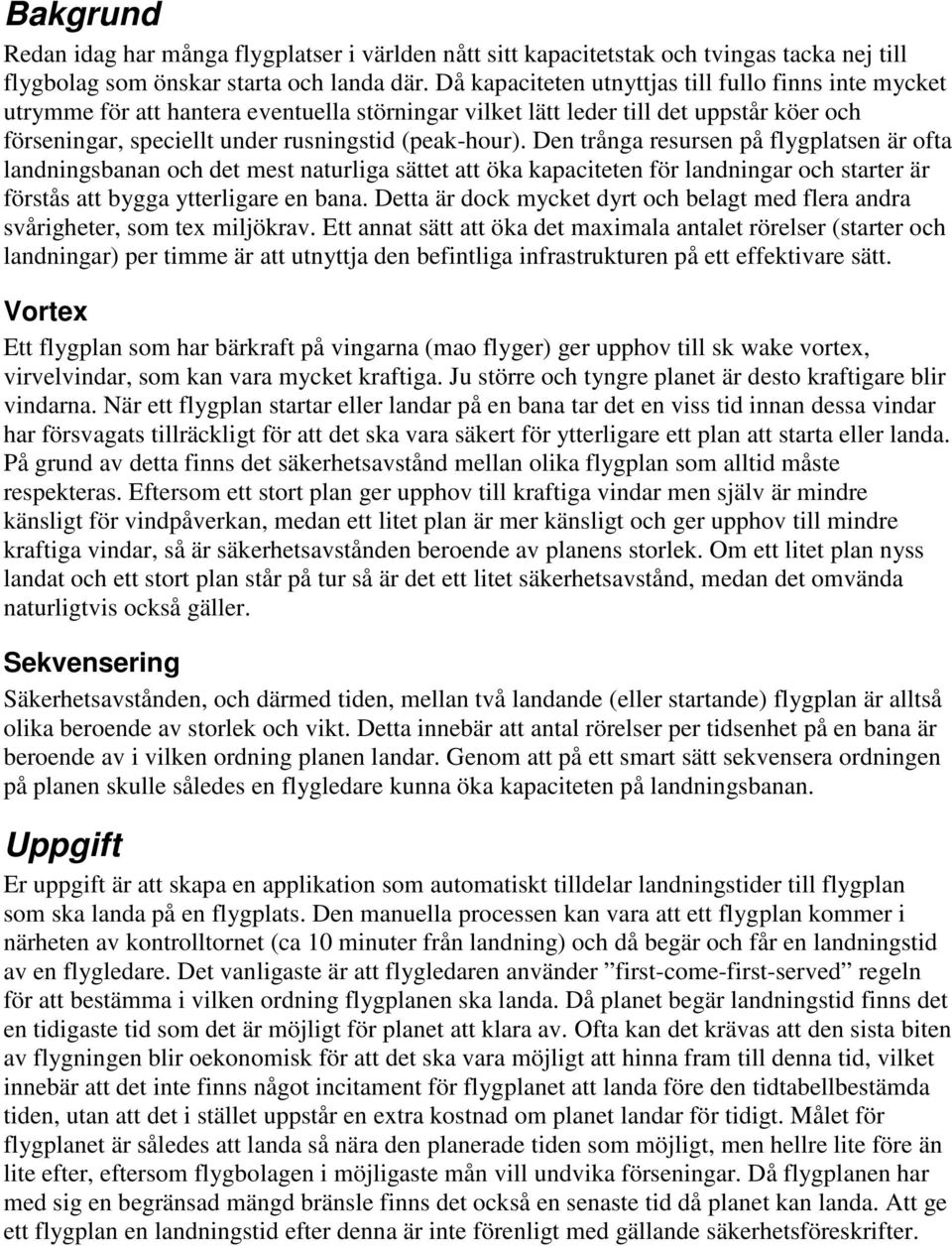 Bakgrund

Redan idag har många flygplatser i världen nått sitt kapacitetstak och tvingas tacka nej till flygbolag som önskar starta och landa där. Då kapaciteten utnyttjas till fullo finns inte mycket utrymme för att hantera eventuella störningar vilket lätt leder till det uppstår köer och förseningar, speciellt under rusningstid (peak-hour). Den trånga resursen på flygplatsen är ofta landningsbanan och det mest naturliga sättet att öka kapaciteten för landningar och starter är förstås att bygga ytterligare en bana. Detta är dock mycket dyrt och belagt med flera andra svårigheter, som tex miljökrav. Ett annat sätt att öka det maximala antalet rörelser (starter och landningar) per timme är att utnyttja den befintliga infrastrukturen på ett effektivare sätt.

Vortex

Ett flygplan som har bärkraft på vingarna (mao flyger) ger upphov till sk wake vortex, virvelvindar, som kan vara mycket kraftiga. Ju större och tyngre planet är desto kraftigare blir vindarna. När ett flygplan startar eller landar på en bana tar det en viss tid innan dessa vindar har försvagats tillräckligt för att det ska vara säkert för ytterligare ett plan att starta eller landa. På grund av detta finns det säkerhetsavstånd mellan olika flygplan som alltid måste respekteras. Eftersom ett stort plan ger upphov till kraftiga vindar men själv är mindre känsligt för vindpåverkan, medan ett litet plan är mer känsligt och ger upphov till mindre kraftiga vindar, så är säkerhetsavstånden beroende av planens storlek. Om ett litet plan nyss landat och ett stort plan står på tur så är det ett litet säkerhetsavstånd, medan det omvända naturligtvis också gäller.

Sekvensering

Säkerhetsavstånden, och därmed tiden, mellan två landande (eller startande) flygplan är alltså olika beroende av storlek och vikt. Detta innebär att antal rörelser per tidsenhet på en bana är beroende av i vilken ordning planen landar. Genom att på ett smart sätt sekvensera ordningen på planen skulle således en flygledare kunna öka kapaciteten på landningsbanan.

Uppgift

Er uppgift är att skapa en applikation som automatiskt tilldelar landningstider till flygplan som ska landa på en flygplats. Den manuella processen kan vara att ett flygplan kommer i närheten av kontrolltornet (ca 10 minuter från landning) och då begär och får en landningstid av en flygledare. Det vanligaste är att flygledaren använder ”first-come-first-served” regeln för att bestämma i vilken ordning flygplanen ska landa. Då planet begär landningstid finns det en tidigaste tid som det är möjligt för planet att klara av. Ofta kan det krävas att den sista biten av flygningen blir oekonomisk för att det ska vara möjligt att hinna fram till denna tid, vilket innebär att det inte finns något incitament för flygplanet att landa före den tidtabellbestämda tiden, utan att det i stället uppstår en extra kostnad om planet landar för tidigt. Målet för flygplanet är således att landa så nära den planerade tiden som möjligt, men hellre lite före än lite efter, eftersom flygbolagen i möjligaste mån vill undvika förseningar. Då flygplanen har med sig en begränsad mängd bränsle finns det också en senaste tid då planet kan landa. Att ge ett flygplan en landningstid efter denna är inte förenligt med gällande säkerhetsföreskrifter.